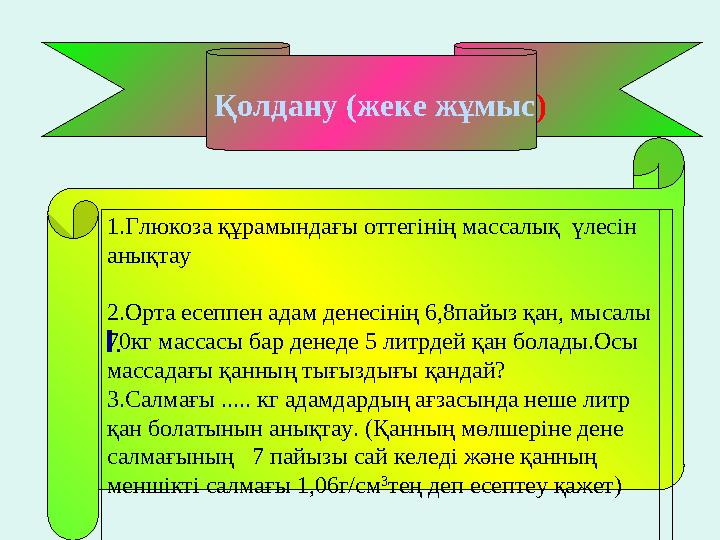 Қолдану (жеке жұмыс)

1.Глюкоза құрамындағы оттегінің массалық үлесін анықтау

2.Орта есеппен адам денесінің 6,8пайыз қан, мысалы 70кг массасы бар денеде 5 литрдей қан болады.Осы массадағы қанның тығыздығы қандай?
3.Салмағы ..... кг адамдардың ағзасында неше литр қан болатынын анықтау. (Қанның мөлшеріне дене салмағының 7 пайызы сай келеді және қанның меншікті салмағы 1,06г/см$^3$тең деп есептеу қажет)